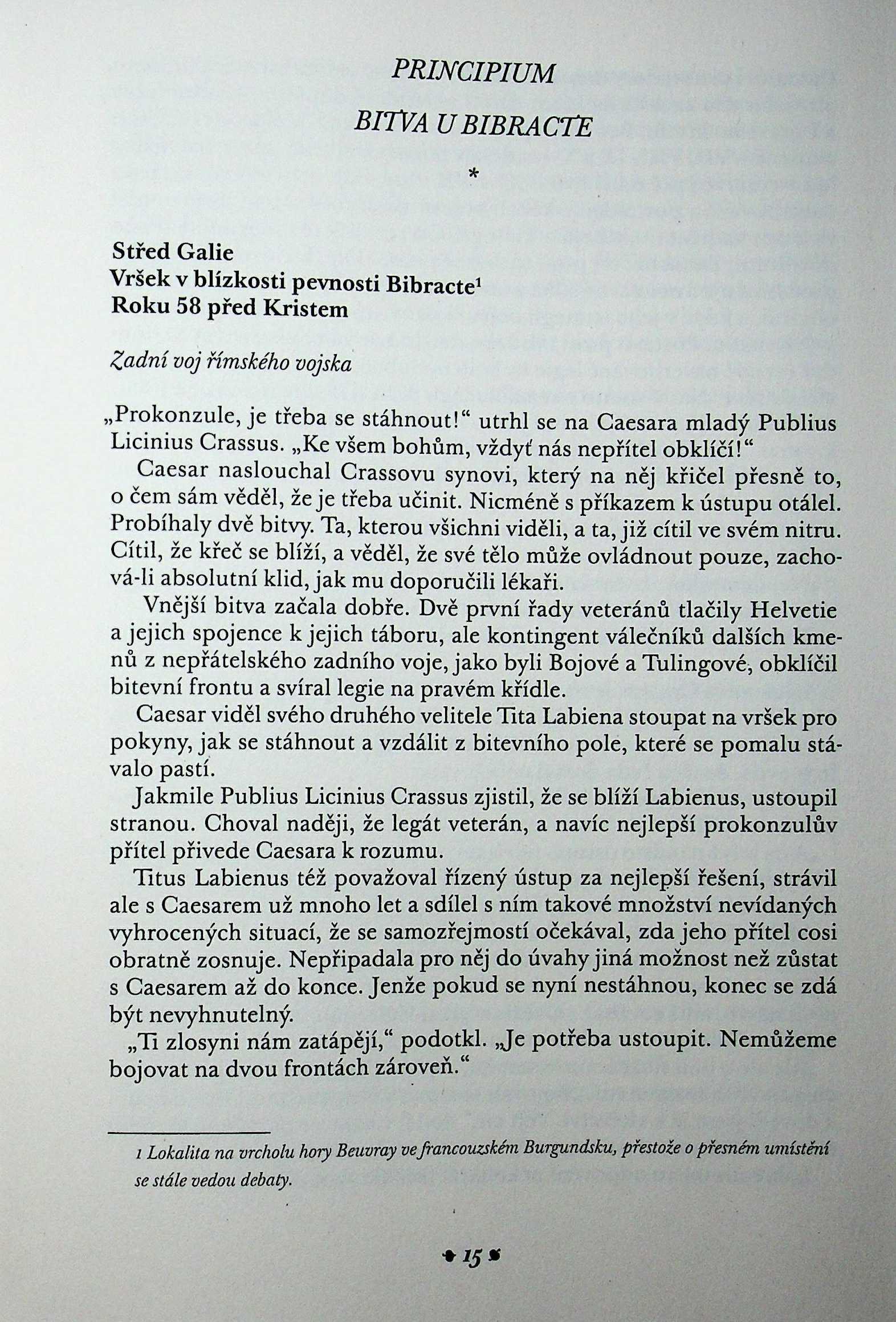 PRINCIPIUM

BITVA U BIBRACTE

*

Střed Galie
Vršek v blízkosti pevnosti Bibracte$^1$
Roku 58 před Kristem

Zadní voj římského vojska

„Prokonzule, je třeba se stáhnout!“ utrhl se na Caesara mladý Publius Licinius Crassus. „Ke všem bohům, vždyť nás nepřítel obklíčí!“

Caesar naslouchal Crassovu synovi, který na něj křičel přesně to, o čem sám věděl, že je třeba učinit. Nicméně s příkazem k ústupu otálel. Probíhaly dvě bitvy. Ta, kterou všichni viděli, a ta, již cítil ve svém nitru. Cítil, že křeč se blíží, a věděl, že své tělo může ovládnout pouze, zachová-li absolutní klid, jak mu doporučili lékaři.

Vnější bitva začala dobře. Dvě první řady veteránů tlačily Helvetie a jejich spojence k jejich táboru, ale kontingent válečníků dalších kmenů z nepřátelského zadního voje, jako byli Bojové a Tulingové, obklíčil bitevní frontu a svíral legie na pravém křídle.

Caesar viděl svého druhého velitele Tita Labiena stoupat na vršek pro pokyny, jak se stáhnout a vzdálit z bitevního pole, které se pomalu stávalo pastí.

Jakmile Publius Licinius Crassus zjistil, že se blíží Labienus, ustoupil stranou. Choval naději, že legát veterán, a navíc nejlepší prokonzulův přítel přivede Caesara k rozumu.

Titus Labienus též považoval řízený ústup za nejlepší řešení, strávil ale s Caesarem už mnoho let a sdílel s ním takové množství nevídaných vyhrocených situací, že se samozřejmostí očekával, zda jeho přítel cosi obratně zosnuje. Nepřipadala pro něj do úvahy jiná možnost než zůstat s Caesarem až do konce. Jenže pokud se nyní nestáhnou, konec se zdá být nevyhnutelný.

„Ti zlosyni nám zatápějí,“ podotkl. „Je potřeba ustoupit. Nemůžeme bojovat na dvou frontách zároveň.“

1 Lokalita na vrcholu hory Beuvray ve francouzském Burgundsku, přestože o přesném umístění se stále vedou debaty.

15